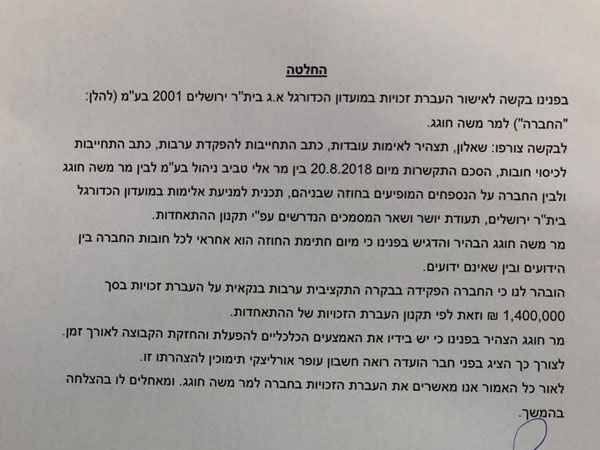 החלטה

בפנינו בקשה לאישור העברת זכויות במועדון הכדורגל א.ג בית"ר ירושלים 2001 בע"מ (להלן: "החברה") למר משה חוגג.

לבקשה צורפו: שאלון, תצהיר לאימות עובדות, כתב התחייבות להפקדת ערבות, כתב התחייבות לכיסוי חובות, הסכם התקשרות מיום 20.8.2018 בין מר אלי טביב ניהול בע"מ לבין מר משה חוגג ולבין החברה על הנספחים המופיעים בחוזה שבניהם, תכנית למניעת אלימות במועדון הכדורגל בית"ר ירושלים, תעודת יושר ושאר המסמכים הנדרשים עפ"י תקנון ההתאחדות.

מר משה חוגג הבהיר והדגיש בפנינו כי מיום חתימת החוזה הוא אחראי לכל חובות החברה בין הידועים ובין שאינם ידועים.

הובהר לנו כי החברה הפקידה בבקרה התקציבית ערבות בנקאית על העברת זכויות בסך 1,400,000 ₪ וזאת לפי תקנון העברת הזכויות של ההתאחדות.

מר חוגג הצהיר בפנינו כי יש בידיו את האמצעים הכלכליים להפעלת והחזקת הקבוצה לאורך זמן.

לצורך כך הציג בפני חבר הועדה רואה חשבון עופר אורליצקי תימוכין להצהרתו זו.

לאור כל האמור אנו מאשרים את העברת הזכויות בחברה למר משה חוגג. ומאחלים לו בהצלחה בהמשך.